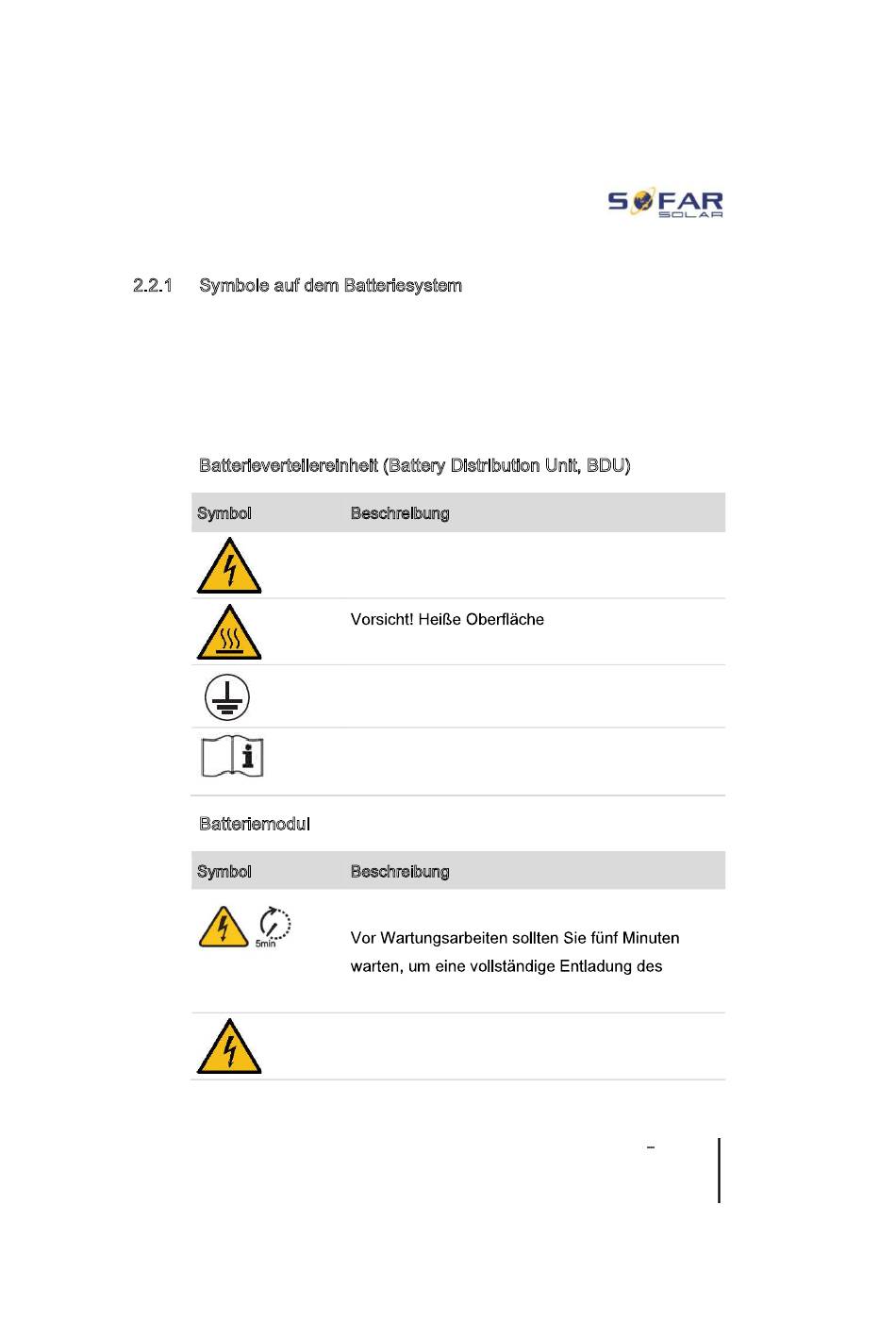 SOFAR SOLAR

2.2.1 Symbole auf dem Batteriesystem

Batterieverteilereinheit (Battery Distribution Unit, BDU)

| Symbol | Beschreibung |
|---|---|
| | |
| | Vorsicht! Heiße Oberfläche |
| | |
| | |

Batteriemodul

| Symbol | Beschreibung |
|---|---|
| 5min | Vor Wartungsarbeiten sollten Sie fünf Minuten warten, um eine vollständige Entladung des |
| | |

–